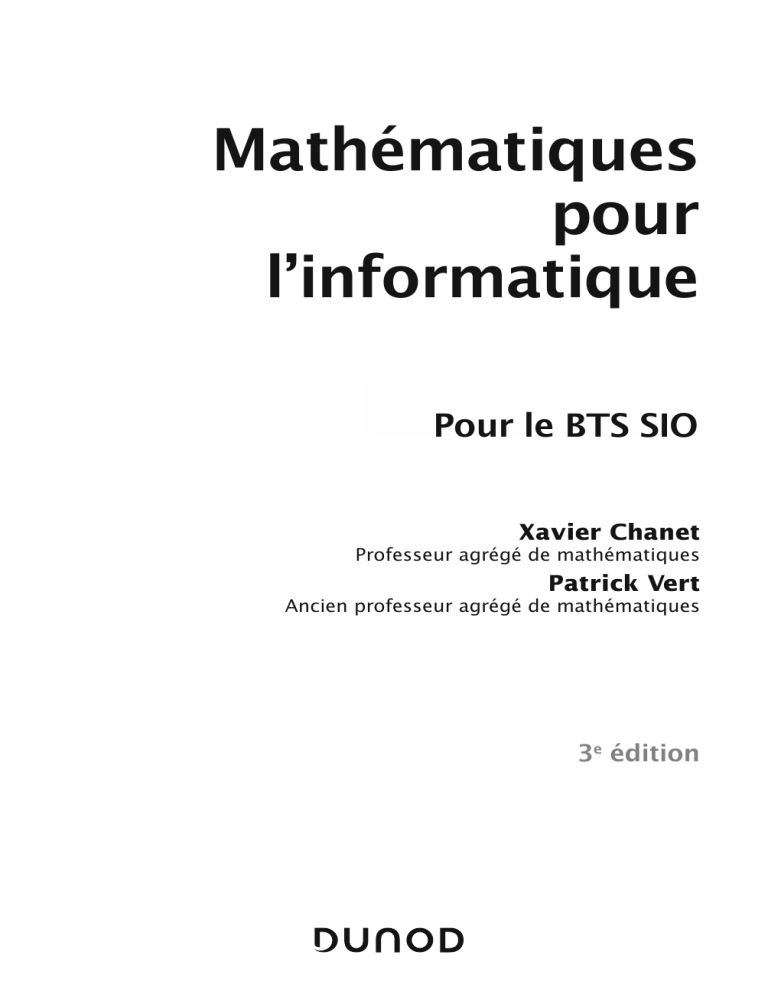 Mathématiques
pour
l'informatique

Pour le BTS SIO

Xavier Chanet
Professeur agrégé de mathématiques
Patrick Vert
Ancien professeur agrégé de mathématiques

3e édition

DUNOD